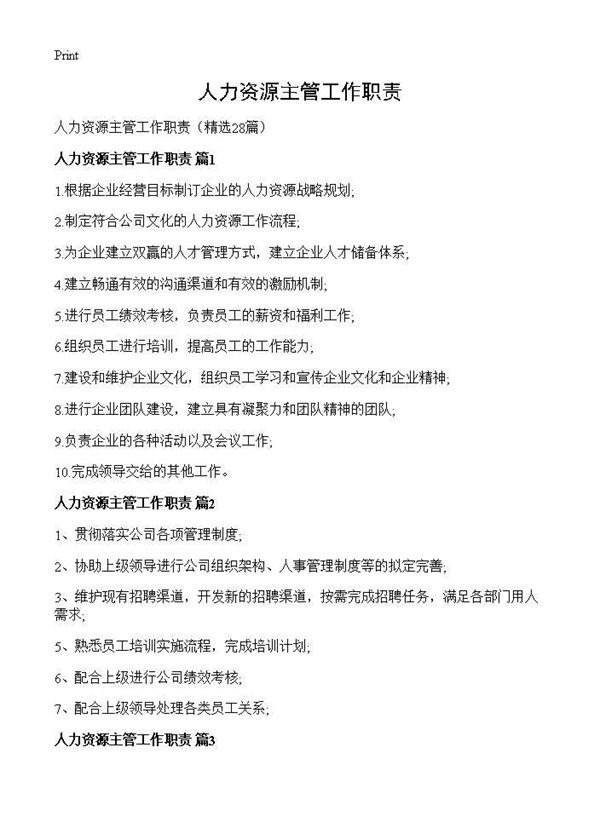 Print

人力资源主管工作职责

人力资源主管工作职责（精选28篇）

人力资源主管工作职责 篇1

1.根据企业经营目标制订企业的人力资源战略规划;

2.制定符合公司文化的人力资源工作流程;

3.为企业建立双赢的人才管理方式，建立企业人才储备体系;

4.建立畅通有效的沟通渠道和有效的激励机制;

5.进行员工绩效考核，负责员工的薪资和福利工作;

6.组织员工进行培训，提高员工的工作能力;

7.建设和维护企业文化，组织员工学习和宣传企业文化和企业精神;

8.进行企业团队建设，建立具有凝聚力和团队精神的团队;

9.负责企业的各种活动以及会议工作;

10.完成领导交给的其他工作。

人力资源主管工作职责 篇2

1、贯彻落实公司各项管理制度;

2、协助上级领导进行公司组织架构、人事管理制度等的拟定完善;

3、维护现有招聘渠道，开发新的招聘渠道，按需完成招聘任务，满足各部门用人需求;

5、熟悉员工培训实施流程，完成培训计划;

6、配合上级进行公司绩效考核;

7、配合上级领导处理各类员工关系;

人力资源主管工作职责 篇3